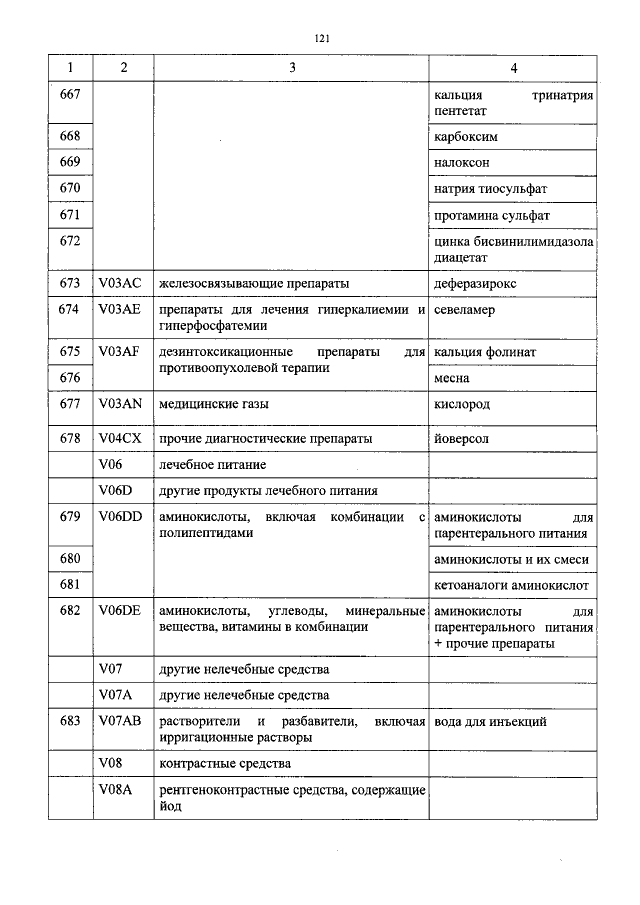 121

| 1 | 2 | 3 | 4 |
|---|---|---|---|
| 667 | | | кальция тринатрия пентетат |
| 668 | | | карбоксим |
| 669 | | | налоксон |
| 670 | | | натрия тиосульфат |
| 671 | | | протамина сульфат |
| 672 | | | цинка бисвинилимидазола диацетат |
| 673 | V03AC | железосвязывающие препараты | деферазирокс |
| 674 | V03AE | препараты для лечения гиперкалиемии и гиперфосфатемии | севеламер |
| 675 | V03AF | дезинтоксикационные препараты для противоопухолевой терапии | кальция фолинат |
| 676 | | | месна |
| 677 | V03AN | медицинские газы | кислород |
| 678 | V04CX | прочие диагностические препараты | йоверсол |
| | V06 | лечебное питание | |
| | V06D | другие продукты лечебного питания | |
| 679 | V06DD | аминокислоты, включая комбинации с полипептидами | аминокислоты для парентерального питания |
| 680 | | | аминокислоты и их смеси |
| 681 | | | кетоаналоги аминокислот |
| 682 | V06DE | аминокислоты, углеводы, минеральные вещества, витамины в комбинации | аминокислоты для парентерального питания + прочие препараты |
| | V07 | другие нелечебные средства | |
| | V07A | другие нелечебные средства | |
| 683 | V07AB | растворители и разбавители, включая ирригационные растворы | вода для инъекций |
| | V08 | контрастные средства | |
| | V08A | рентгеноконтрастные средства, содержащие йод | |